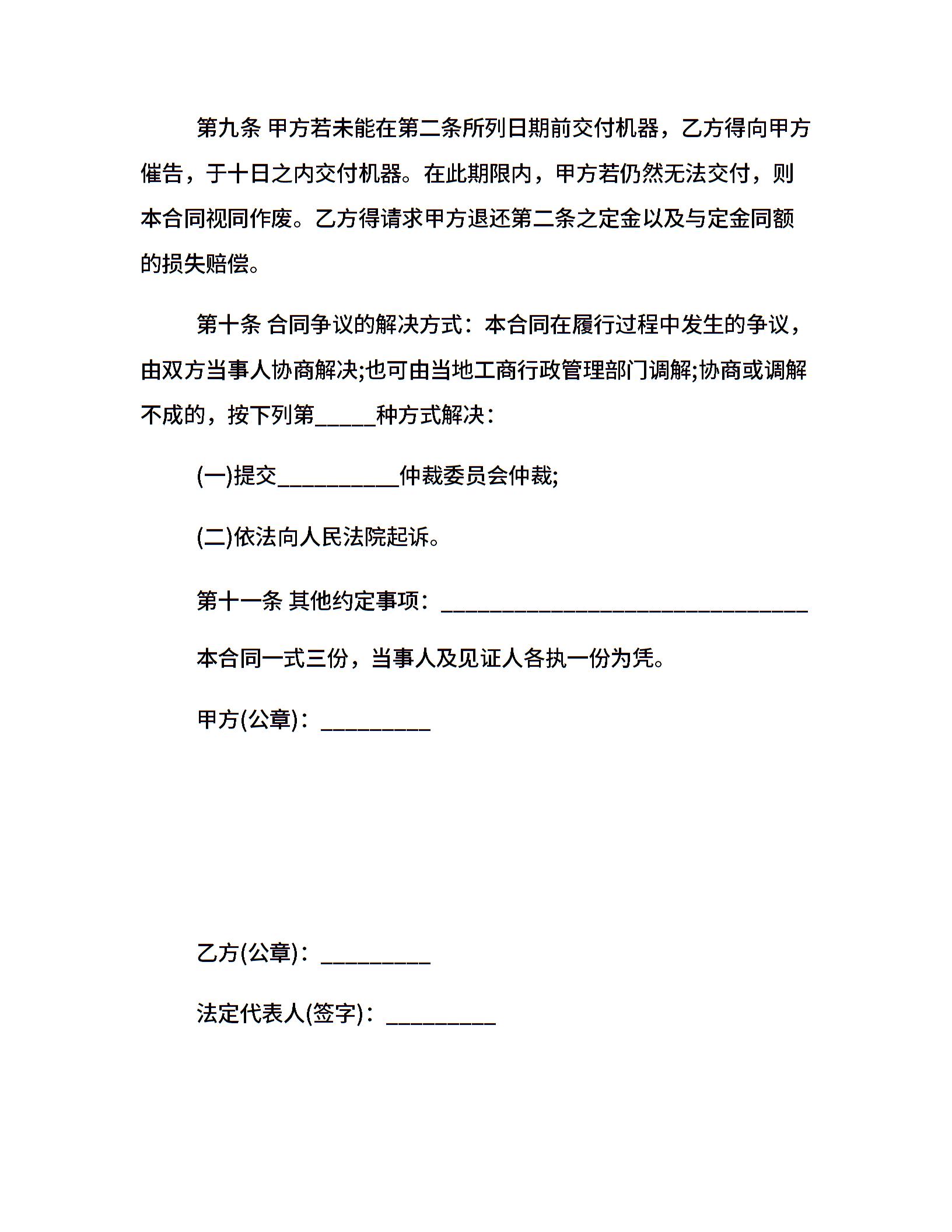 第九条 甲方若未能在第二条所列日期前交付机器，乙方得向甲方催告，于十日之内交付机器。在此期限内，甲方若仍然无法交付，则本合同视同作废。乙方得请求甲方退还第二条之定金以及与定金同额的损失赔偿。

第十条 合同争议的解决方式：本合同在履行过程中发生的争议，由双方当事人协商解决;也可由当地工商行政管理部门调解;协商或调解不成的，按下列第_____种方式解决：

(一)提交__________仲裁委员会仲裁;

(二)依法向人民法院起诉。

第十一条 其他约定事项：______________________________

本合同一式三份，当事人及见证人各执一份为凭。

甲方(公章)：_________

乙方(公章)：_________

法定代表人(签字)：_________